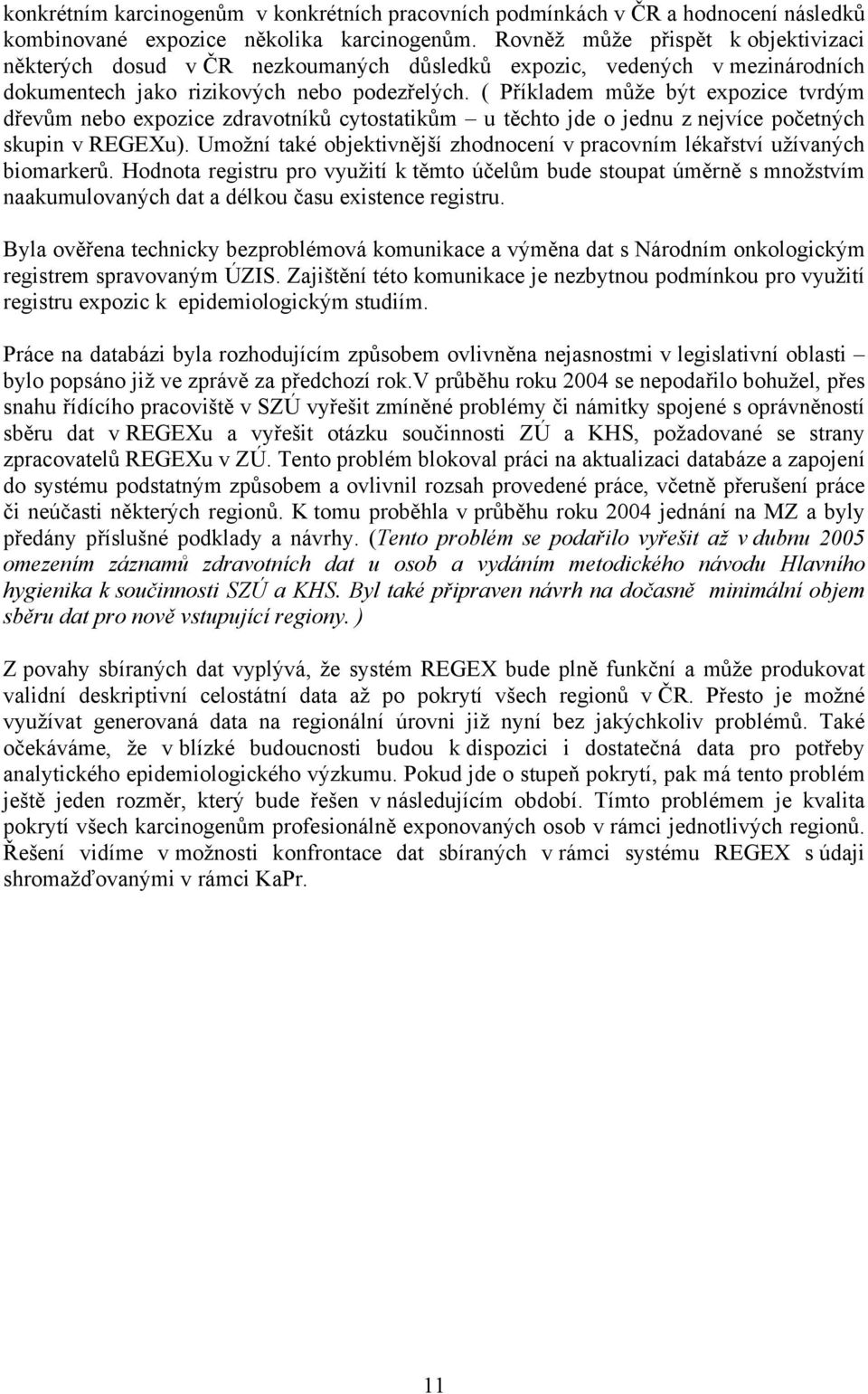 konkrétním karcinogenům v konkrétních pracovních podmínkách v ČR a hodnocení následků kombinované expozice několika karcinogenům. Rovněž může přispět k objektivizaci některých dosud v ČR nezkoumaných důsledků expozic, vedených v mezinárodních dokumentech jako rizikových nebo podezřelých. ( Příkladem může být expozice tvrdým dřevům nebo expozice zdravotníků cytostatikům – u těchto jde o jednu z nejvíce početných skupin v REGEXu). Umožní také objektivnější zhodnocení v pracovním lékařství užívaných biomarkerů. Hodnota registru pro využití k těmto účelům bude stoupat úměrně s množstvím naakumulovaných dat a délkou času existence registru.

Byla ověřena technicky bezproblémová komunikace a výměna dat s Národním onkologickým registrem spravovaným ÚZIS. Zajištění této komunikace je nezbytnou podmínkou pro využití registru expozic k epidemiologickým studiím.

Práce na databázi byla rozhodujícím způsobem ovlivněna nejasnostmi v legislativní oblasti – bylo popsáno již ve zprávě za předchozí rok.V průběhu roku 2004 se nepodařilo bohužel, přes snahu řídícího pracoviště v SZÚ vyřešit zmíněné problémy či námitky spojené s oprávněností sběru dat v REGEXu a vyřešit otázku součinnosti ZÚ a KHS, požadované se strany zpracovatelů REGEXu v ZÚ. Tento problém blokoval práci na aktualizaci databáze a zapojení do systému podstatným způsobem a ovlivnil rozsah provedené práce, včetně přerušení práce či neúčasti některých regionů. K tomu proběhla v průběhu roku 2004 jednání na MZ a byly předány příslušné podklady a návrhy. (Tento problém se podařilo vyřešit až v dubnu 2005 omezením záznamů zdravotních dat u osob a vydáním metodického návodu Hlavního hygienika k součinnosti SZÚ a KHS. Byl také připraven návrh na dočasně minimální objem sběru dat pro nově vstupující regiony. )

Z povahy sbíraných dat vyplývá, že systém REGEX bude plně funkční a může produkovat validní deskriptivní celostátní data až po pokrytí všech regionů v ČR. Přesto je možné využívat generovaná data na regionální úrovni již nyní bez jakýchkoliv problémů. Také očekáváme, že v blízké budoucnosti budou k dispozici i dostatečná data pro potřeby analytického epidemiologického výzkumu. Pokud jde o stupeň pokrytí, pak má tento problém ještě jeden rozměr, který bude řešen v následujícím období. Tímto problémem je kvalita pokrytí všech karcinogenům profesionálně exponovaných osob v rámci jednotlivých regionů. Řešení vidíme v možnosti konfrontace dat sbíraných v rámci systému REGEX s údaji shromažďovanými v rámci KaPr.

11